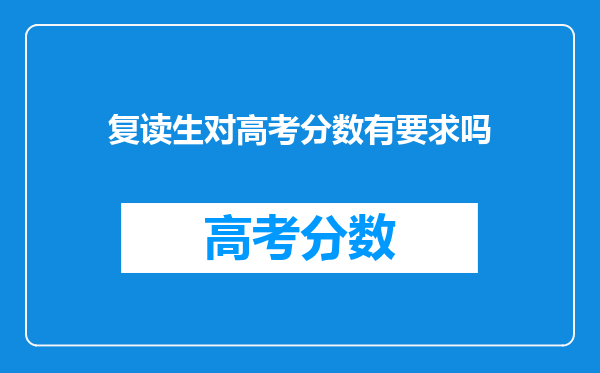 复读生对高考分数有要求吗

高考分数